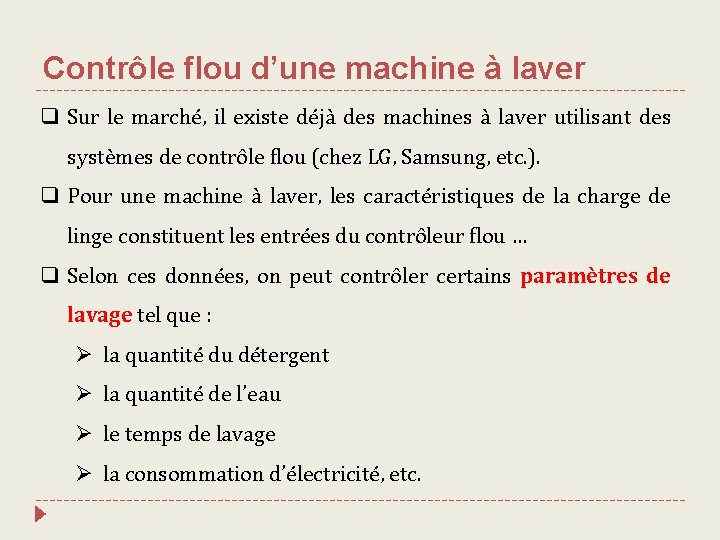 Contrôle flou d’une machine à laver

❑ Sur le marché, il existe déjà des machines à laver utilisant des systèmes de contrôle flou (chez LG, Samsung, etc.).

❑ Pour une machine à laver, les caractéristiques de la charge de linge constituent les entrées du contrôleur flou …

❑ Selon ces données, on peut contrôler certains paramètres de lavage tel que :

➢ la quantité du détergent

➢ la quantité de l’eau

➢ le temps de lavage

➢ la consommation d’électricité, etc.